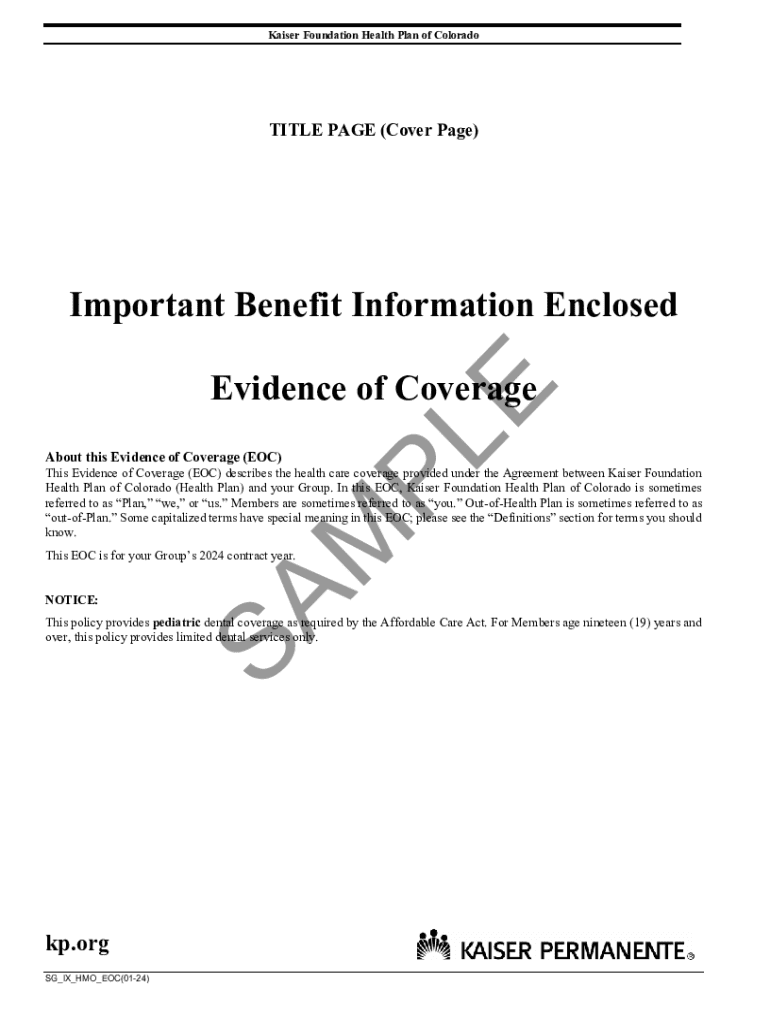 Kaiser Foundation Health Plan of Colorado

TITLE PAGE (Cover Page)

Important Benefit Information Enclosed

Evidence of Coverage

SAMPLE

About this Evidence of Coverage (EOC)
This Evidence of Coverage (EOC) describes the health care coverage provided under the Agreement between Kaiser Foundation Health Plan of Colorado (Health Plan) and your Group. In this EOC, Kaiser Foundation Health Plan of Colorado is sometimes referred to as "Plan," "we," or "us." Members are sometimes referred to as "you." Out-of-Health Plan is sometimes referred to as "out-of-Plan." Some capitalized terms have special meaning in this EOC; please see the "Definitions" section for terms you should know.

This EOC is for your Group's 2024 contract year.

NOTICE:

This policy provides pediatric dental coverage as required by the Affordable Care Act. For Members age nineteen (19) years and over, this policy provides limited dental services only.

kp.org

KAISER PERMANENTE®

SG_IX_HMO_EOC(01-24)